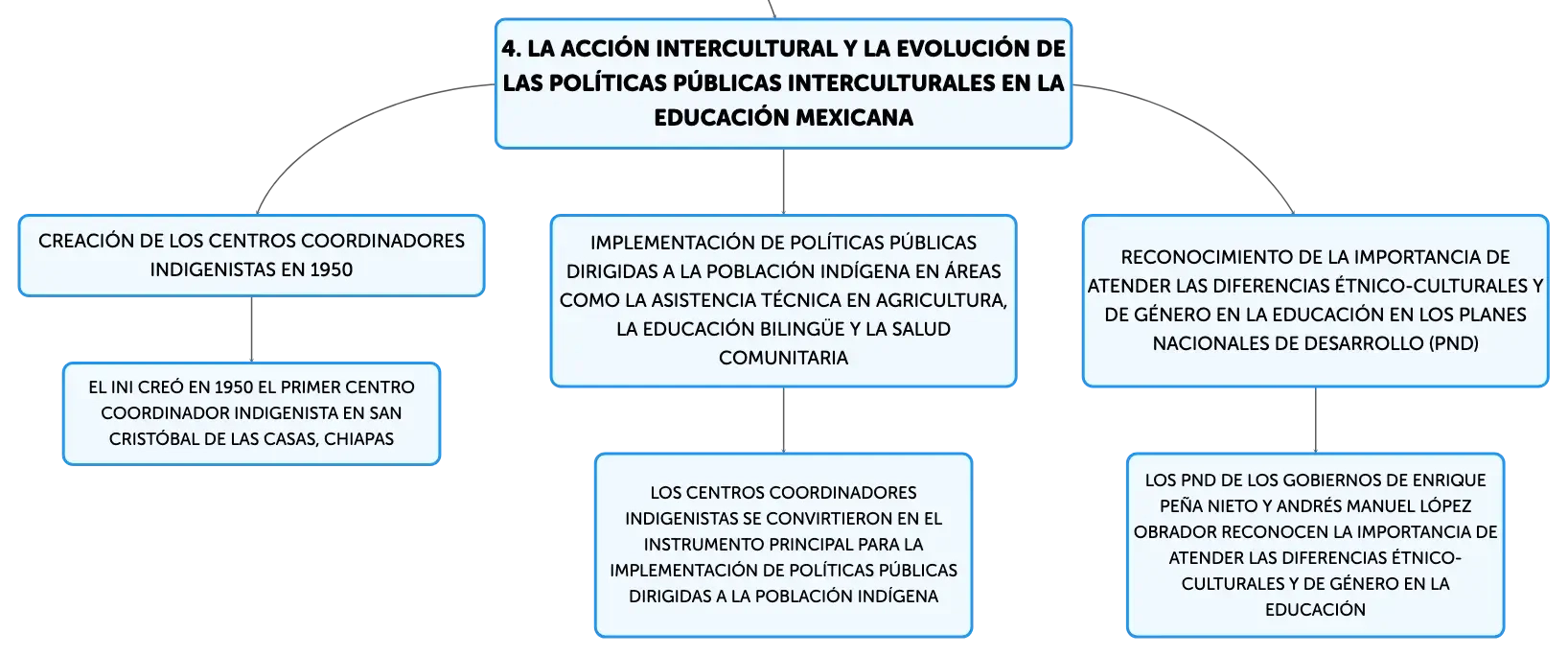 4. LA ACCIÓN INTERCULTURAL Y LA EVOLUCIÓN DE LAS POLÍTICAS PÚBLICAS INTERCULTURALES EN LA EDUCACIÓN MEXICANA

CREACIÓN DE LOS CENTROS COORDINADORES INDIGENISTAS EN 1950

EL INI CREÓ EN 1950 EL PRIMER CENTRO COORDINADOR INDIGENISTA EN SAN CRISTÓBAL DE LAS CASAS, CHIAPAS

IMPLEMENTACIÓN DE POLÍTICAS PÚBLICAS DIRIGIDAS A LA POBLACIÓN INDÍGENA EN ÁREAS COMO LA ASISTENCIA TÉCNICA EN AGRICULTURA, LA EDUCACIÓN BILINGÜE Y LA SALUD COMUNITARIA

LOS CENTROS COORDINADORES INDIGENISTAS SE CONVIRTIERON EN EL INSTRUMENTO PRINCIPAL PARA LA IMPLEMENTACIÓN DE POLÍTICAS PÚBLICAS DIRIGIDAS A LA POBLACIÓN INDÍGENA

RECONOCIMIENTO DE LA IMPORTANCIA DE ATENDER LAS DIFERENCIAS ÉTNICO-CULTURALES Y DE GÉNERO EN LA EDUCACIÓN EN LOS PLANES NACIONALES DE DESARROLLO (PND)

LOS PND DE LOS GOBIERNOS DE ENRIQUE PEÑA NIETO Y ANDRÉS MANUEL LÓPEZ OBRADOR RECONOCEN LA IMPORTANCIA DE ATENDER LAS DIFERENCIAS ÉTNICO-CULTURALES Y DE GÉNERO EN LA EDUCACIÓN